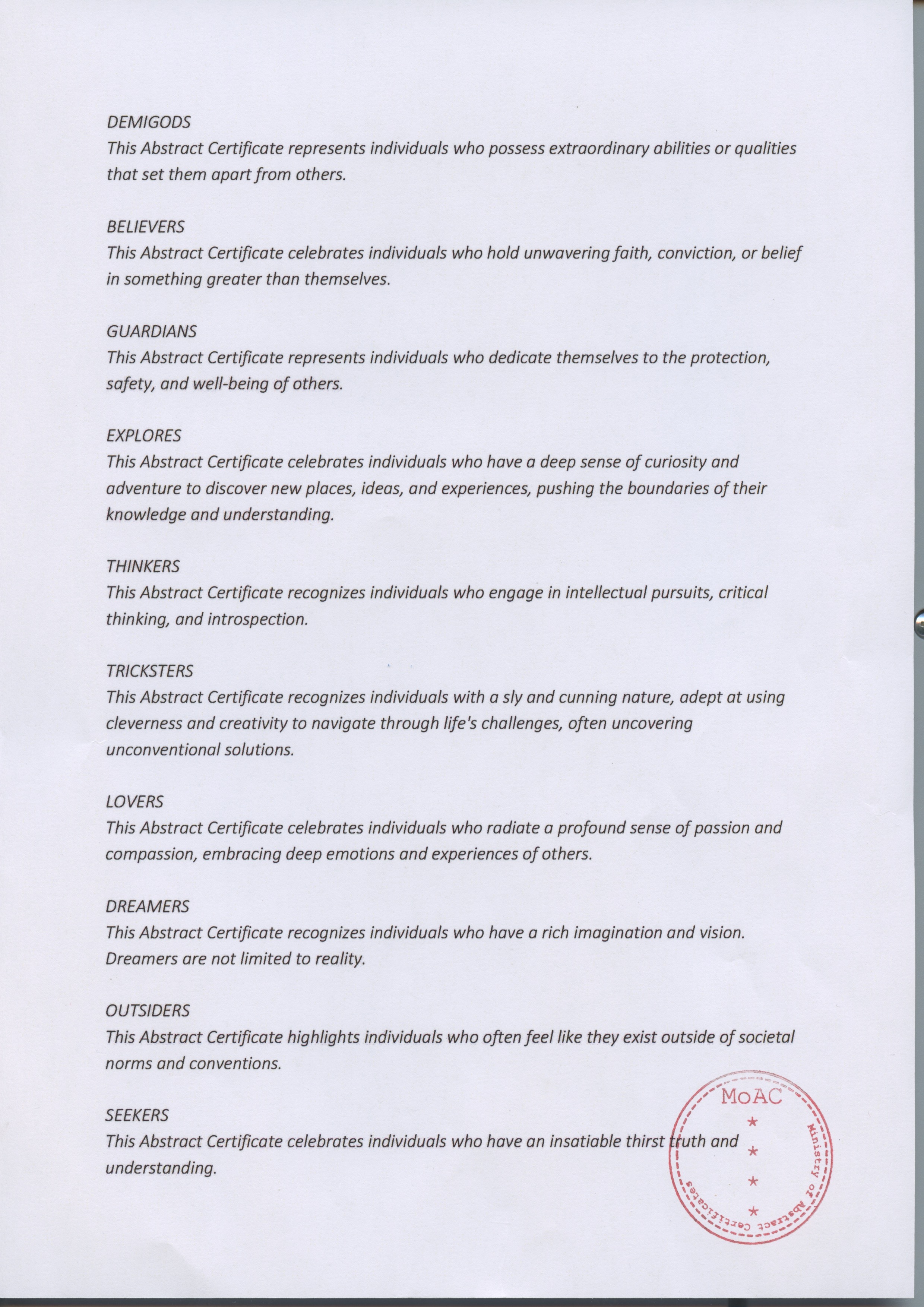 DEMIGODS
This Abstract Certificate represents individuals who possess extraordinary abilities or qualities that set them apart from others.

BELIEVERS
This Abstract Certificate celebrates individuals who hold unwavering faith, conviction, or belief in something greater than themselves.

GUARDIANS
This Abstract Certificate represents individuals who dedicate themselves to the protection, safety, and well-being of others.

EXPLORES
This Abstract Certificate celebrates individuals who have a deep sense of curiosity and adventure to discover new places, ideas, and experiences, pushing the boundaries of their knowledge and understanding.

THINKERS
This Abstract Certificate recognizes individuals who engage in intellectual pursuits, critical thinking, and introspection.

TRICKSTERS
This Abstract Certificate recognizes individuals with a sly and cunning nature, adept at using cleverness and creativity to navigate through life's challenges, often uncovering unconventional solutions.

LOVERS
This Abstract Certificate celebrates individuals who radiate a profound sense of passion and compassion, embracing deep emotions and experiences of others.

DREAMERS
This Abstract Certificate recognizes individuals who have a rich imagination and vision. Dreamers are not limited to reality.

OUTSIDERS
This Abstract Certificate highlights individuals who often feel like they exist outside of societal norms and conventions.

SEEKERS
This Abstract Certificate celebrates individuals who have an insatiable thirst truth and understanding.

MoAC
★
★
★
★
Ministry of Abstract Certificates